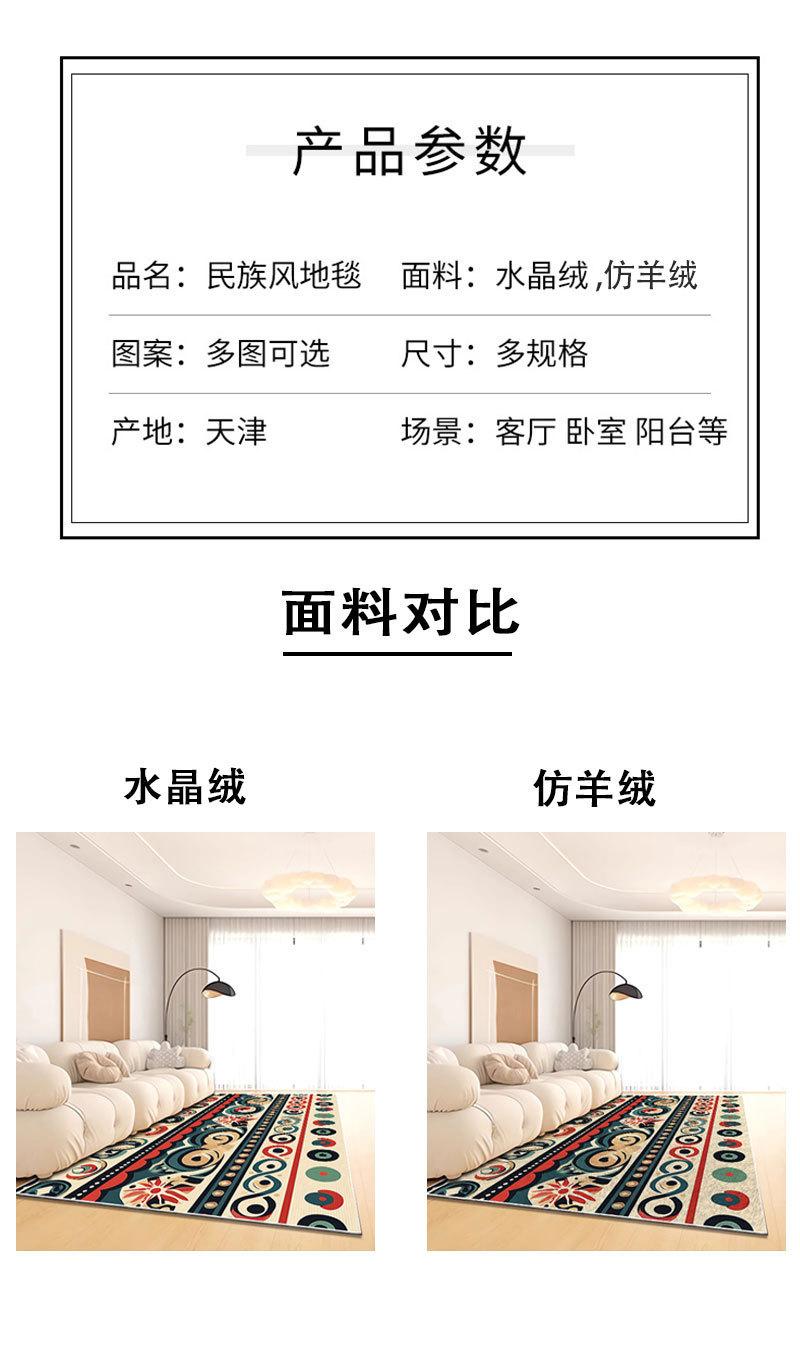 产品参数

品名：民族风地毯 面料：水晶绒,仿羊绒

图案：多图可选 尺寸：多规格

产地：天津 场景：客厅 卧室 阳台等

面料对比

水晶绒

仿羊绒